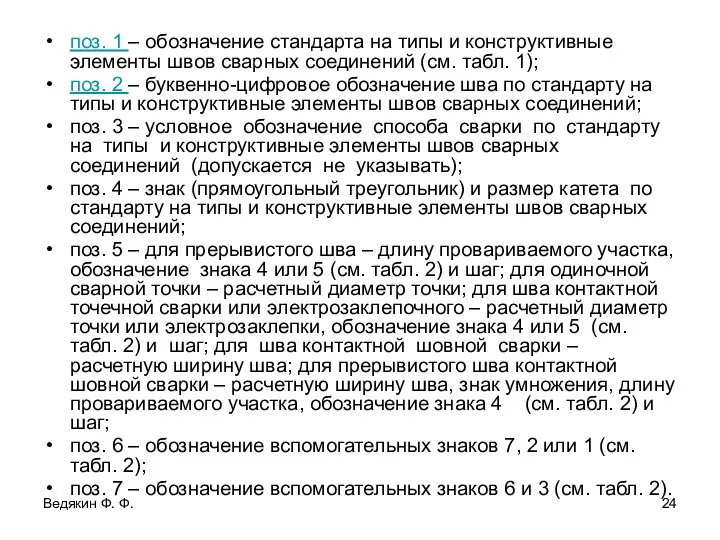 • поз. 1 – обозначение стандарта на типы и конструктивные элементы швов сварных соединений (см. табл. 1);
• поз. 2 – буквенно-цифровое обозначение шва по стандарту на типы и конструктивные элементы швов сварных соединений;
• поз. 3 – условное обозначение способа сварки по стандарту на типы и конструктивные элементы швов сварных соединений (допускается не указывать);
• поз. 4 – знак (прямоугольный треугольник) и размер катета по стандарту на типы и конструктивные элементы швов сварных соединений;
• поз. 5 – для прерывистого шва – длину провариваемого участка, обозначение знака 4 или 5 (см. табл. 2) и шаг; для одиночной сварной точки – расчетный диаметр точки; для шва контактной точечной сварки или электрозаклепочного – расчетный диаметр точки или электрозаклепки, обозначение знака 4 или 5 (см. табл. 2) и шаг; для шва контактной шовной сварки – расчетную ширину шва; для прерывистого шва контактной шовной сварки – расчетную ширину шва, знак умножения, длину провариваемого участка, обозначение знака 4 (см. табл. 2) и шаг;
• поз. 6 – обозначение вспомогательных знаков 7, 2 или 1 (см. табл. 2);
• поз. 7 – обозначение вспомогательных знаков 6 и 3 (см. табл. 2).

Ведякин Ф. Ф.
24